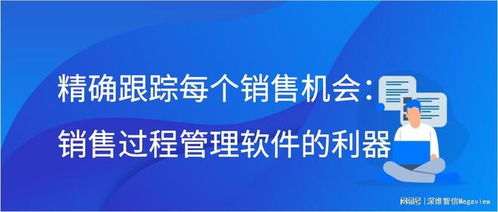 精确跟踪每个销售机会：
销售过程管理软件的利器

网易号 | 深维智信Megaview